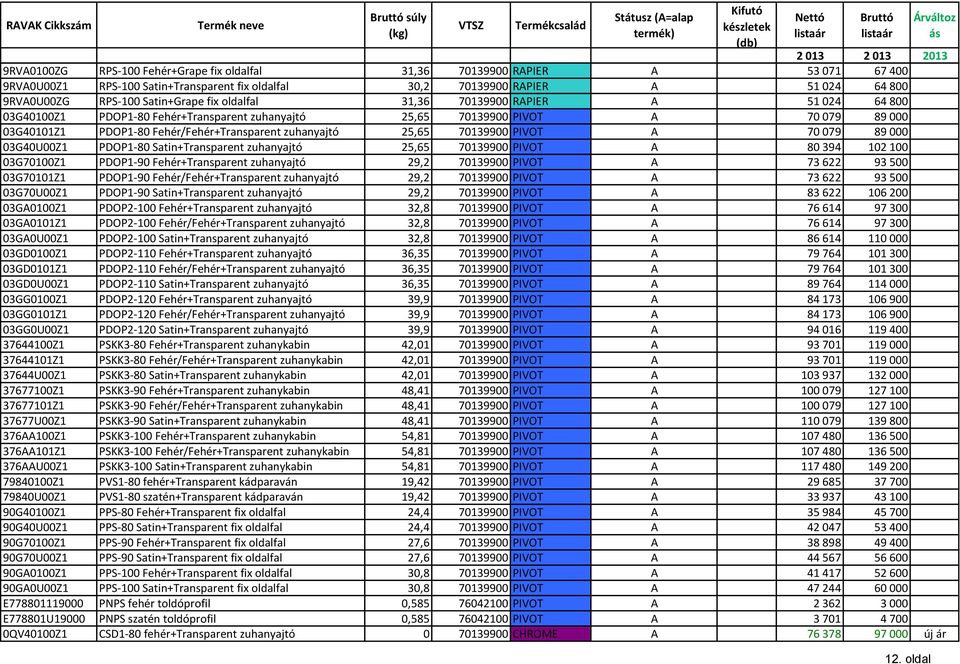 | RAVAK Cikkszám | Termék neve | Bruttó súly (kg) | VTSZ | Termékcsalád | Státusz (A=alap termék) | Kifutó készletek (db) | Nettó listaár | Bruttó listaár | Árváltozás |
|---|---|---|---|---|---|---|---|---|---|
| | | | | | | | 2 013 | 2 013 | 2013 |
| 9RVA0100ZG | RPS-100 Fehér+Grape fix oldalfal | 31,36 | 70139900 | RAPIER | A | | 53 071 | 67 400 | |
| 9RVA0U00Z1 | RPS-100 Satin+Transparent fix oldalfal | 30,2 | 70139900 | RAPIER | A | | 51 024 | 64 800 | |
| 9RVA0U00ZG | RPS-100 Satin+Grape fix oldalfal | 31,36 | 70139900 | RAPIER | A | | 51 024 | 64 800 | |
| 03G40100Z1 | PDOP1-80 Fehér+Transparent zuhanyajtó | 25,65 | 70139900 | PIVOT | A | | 70 079 | 89 000 | |
| 03G40101Z1 | PDOP1-80 Fehér/Fehér+Transparent zuhanyajtó | 25,65 | 70139900 | PIVOT | A | | 70 079 | 89 000 | |
| 03G40U00Z1 | PDOP1-80 Satin+Transparent zuhanyajtó | 25,65 | 70139900 | PIVOT | A | | 80 394 | 102 100 | |
| 03G70100Z1 | PDOP1-90 Fehér+Transparent zuhanyajtó | 29,2 | 70139900 | PIVOT | A | | 73 622 | 93 500 | |
| 03G70101Z1 | PDOP1-90 Fehér/Fehér+Transparent zuhanyajtó | 29,2 | 70139900 | PIVOT | A | | 73 622 | 93 500 | |
| 03G70U00Z1 | PDOP1-90 Satin+Transparent zuhanyajtó | 29,2 | 70139900 | PIVOT | A | | 83 622 | 106 200 | |
| 03GA0100Z1 | PDOP2-100 Fehér+Transparent zuhanyajtó | 32,8 | 70139900 | PIVOT | A | | 76 614 | 97 300 | |
| 03GA0101Z1 | PDOP2-100 Fehér/Fehér+Transparent zuhanyajtó | 32,8 | 70139900 | PIVOT | A | | 76 614 | 97 300 | |
| 03GA0U00Z1 | PDOP2-100 Satin+Transparent zuhanyajtó | 32,8 | 70139900 | PIVOT | A | | 86 614 | 110 000 | |
| 03GD0100Z1 | PDOP2-110 Fehér+Transparent zuhanyajtó | 36,35 | 70139900 | PIVOT | A | | 79 764 | 101 300 | |
| 03GD0101Z1 | PDOP2-110 Fehér/Fehér+Transparent zuhanyajtó | 36,35 | 70139900 | PIVOT | A | | 79 764 | 101 300 | |
| 03GD0U00Z1 | PDOP2-110 Satin+Transparent zuhanyajtó | 36,35 | 70139900 | PIVOT | A | | 89 764 | 114 000 | |
| 03GG0100Z1 | PDOP2-120 Fehér+Transparent zuhanyajtó | 39,9 | 70139900 | PIVOT | A | | 84 173 | 106 900 | |
| 03GG0101Z1 | PDOP2-120 Fehér/Fehér+Transparent zuhanyajtó | 39,9 | 70139900 | PIVOT | A | | 84 173 | 106 900 | |
| 03GG0U00Z1 | PDOP2-120 Satin+Transparent zuhanyajtó | 39,9 | 70139900 | PIVOT | A | | 94 016 | 119 400 | |
| 37644100Z1 | PSKK3-80 Fehér+Transparent zuhanykabin | 42,01 | 70139900 | PIVOT | A | | 93 701 | 119 000 | |
| 37644101Z1 | PSKK3-80 Fehér/Fehér+Transparent zuhanykabin | 42,01 | 70139900 | PIVOT | A | | 93 701 | 119 000 | |
| 37644U00Z1 | PSKK3-80 Satin+Transparent zuhanykabin | 42,01 | 70139900 | PIVOT | A | | 103 937 | 132 000 | |
| 37677100Z1 | PSKK3-90 Fehér+Transparent zuhanykabin | 48,41 | 70139900 | PIVOT | A | | 100 079 | 127 100 | |
| 37677101Z1 | PSKK3-90 Fehér/Fehér+Transparent zuhanykabin | 48,41 | 70139900 | PIVOT | A | | 100 079 | 127 100 | |
| 37677U00Z1 | PSKK3-90 Satin+Transparent zuhanykabin | 48,41 | 70139900 | PIVOT | A | | 110 079 | 139 800 | |
| 376AA100Z1 | PSKK3-100 Fehér+Transparent zuhanykabin | 54,81 | 70139900 | PIVOT | A | | 107 480 | 136 500 | |
| 376AA101Z1 | PSKK3-100 Fehér/Fehér+Transparent zuhanykabin | 54,81 | 70139900 | PIVOT | A | | 107 480 | 136 500 | |
| 376AAU00Z1 | PSKK3-100 Satin+Transparent zuhanykabin | 54,81 | 70139900 | PIVOT | A | | 117 480 | 149 200 | |
| 79840100Z1 | PVS1-80 fehér+Transparent kádparaván | 19,42 | 70139900 | PIVOT | A | | 29 685 | 37 700 | |
| 79840U00Z1 | PVS1-80 szatén+Transparent kádparaván | 19,42 | 70139900 | PIVOT | A | | 33 937 | 43 100 | |
| 90G40100Z1 | PPS-80 Fehér+Transparent fix oldalfal | 24,4 | 70139900 | PIVOT | A | | 35 984 | 45 700 | |
| 90G40U00Z1 | PPS-80 Satin+Transparent fix oldalfal | 24,4 | 70139900 | PIVOT | A | | 42 047 | 53 400 | |
| 90G70100Z1 | PPS-90 Fehér+Transparent fix oldalfal | 27,6 | 70139900 | PIVOT | A | | 38 898 | 49 400 | |
| 90G70U00Z1 | PPS-90 Satin+Transparent fix oldalfal | 27,6 | 70139900 | PIVOT | A | | 44 567 | 56 600 | |
| 90GA0100Z1 | PPS-100 Fehér+Transparent fix oldalfal | 30,8 | 70139900 | PIVOT | A | | 41 417 | 52 600 | |
| 90GA0U00Z1 | PPS-100 Satin+Transparent fix oldalfal | 30,8 | 70139900 | PIVOT | A | | 47 244 | 60 000 | |
| E778801119000 | PNPS fehér toldóprofil | 0,585 | 76042100 | PIVOT | A | | 2 362 | 3 000 | |
| E778801U19000 | PNPS szatén toldóprofil | 0,585 | 76042100 | PIVOT | A | | 3 701 | 4 700 | |
| 0QV40100Z1 | CSD1-80 fehér+Transparent zuhanyajtó | 0 | 70139900 | CHROME | A | | 76 378 | 97 000 | új ár |

12. oldal